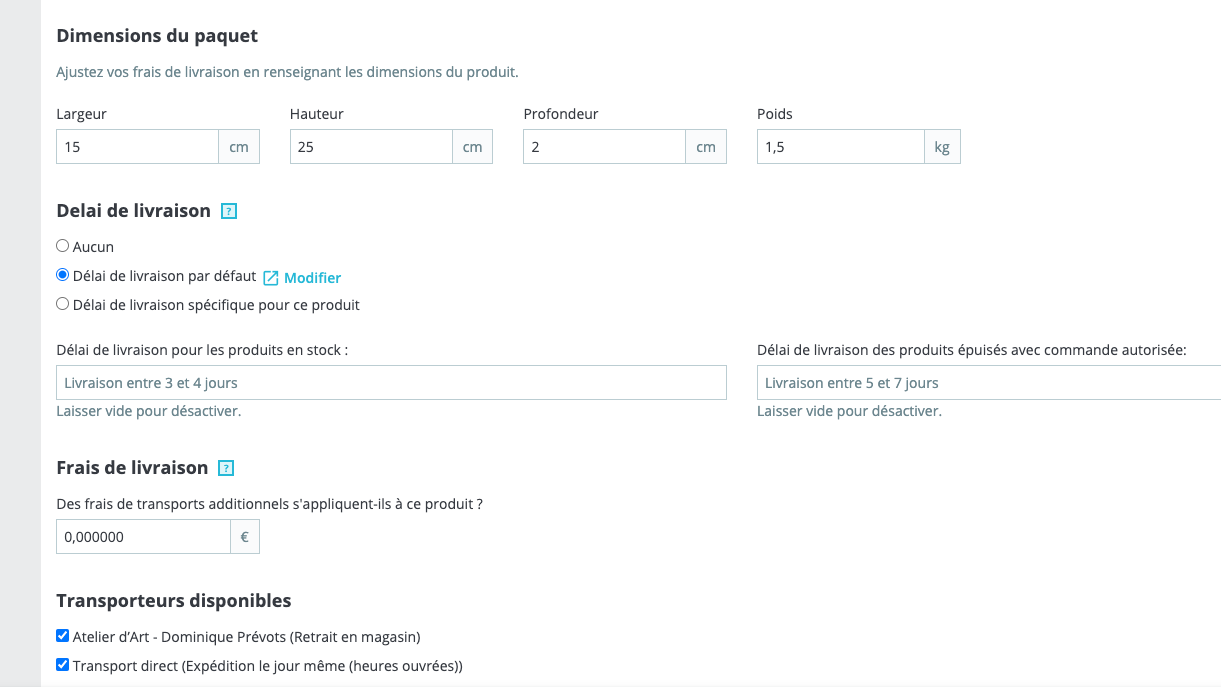 Dimensions du paquet

Ajustez vos frais de livraison en renseignant les dimensions du produit.

Largeur
15 cm

Hauteur
25 cm

Profondeur
2 cm

Poids
1,5 kg

Delai de livraison ?

Aucun
Délai de livraison par défaut Modifier
Délai de livraison spécifique pour ce produit

Délai de livraison pour les produits en stock :
Livraison entre 3 et 4 jours
Laisser vide pour désactiver.

Délai de livraison des produits épuisés avec commande autorisée:
Livraison entre 5 et 7 jours
Laisser vide pour désactiver.

Frais de livraison ?

Des frais de transports additionnels s'appliquent-ils à ce produit ?
0,000000 €

Transporteurs disponibles

Atelier d'Art - Dominique Prévots (Retrait en magasin)
Transport direct (Expédition le jour même (heures ouvrées))